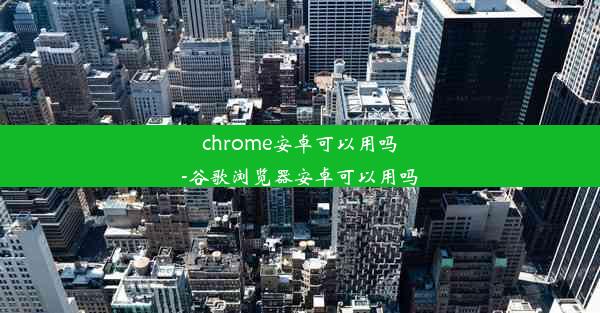 chrome安卓可以用吗
-谷歌浏览器安卓可以用吗